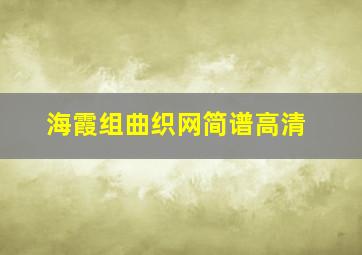 海霞组曲织网简谱高清